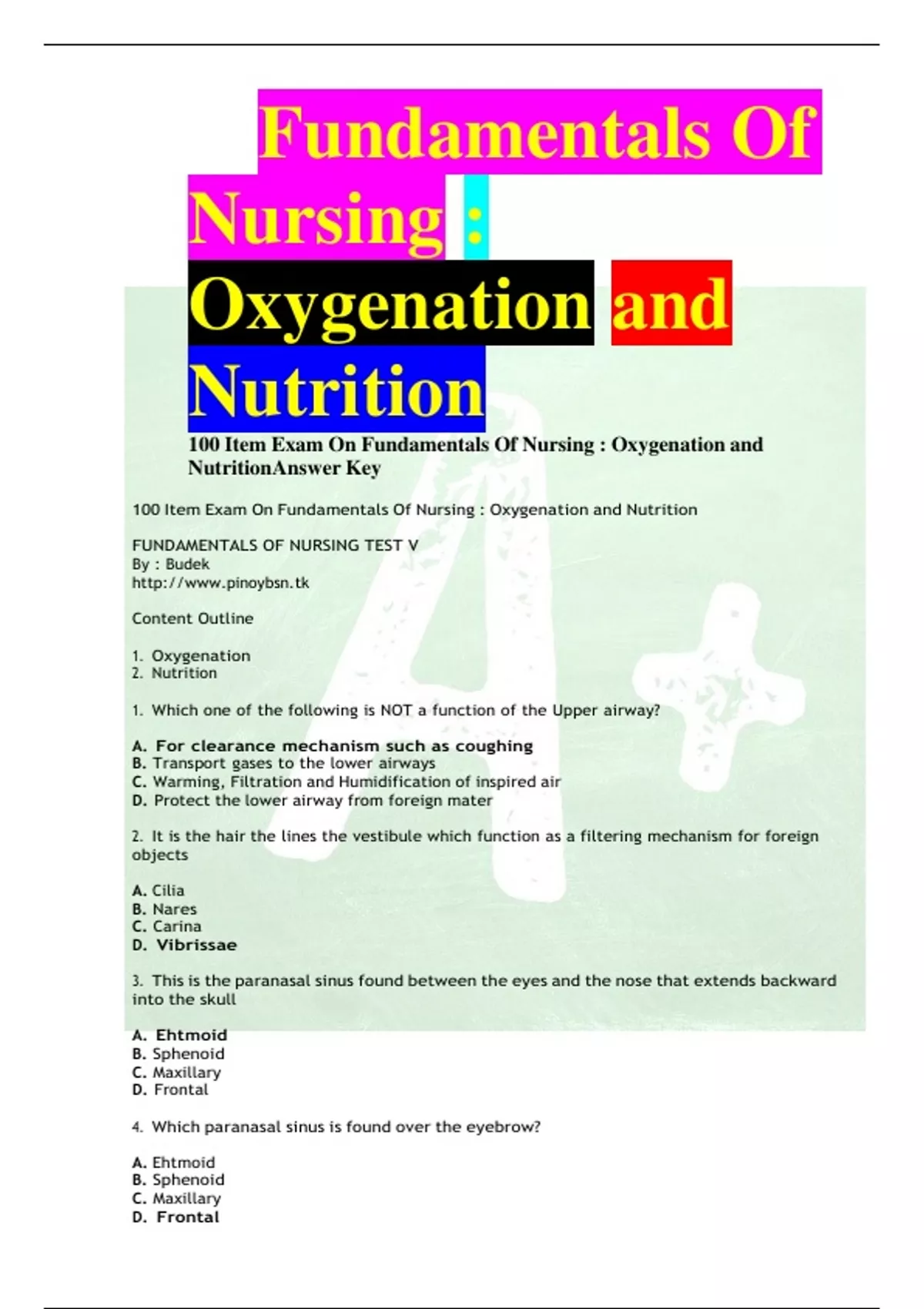 Fundamentals Of Nursing : Oxygenation and Nutrition

100 Item Exam On Fundamentals Of Nursing : Oxygenation and NutritionAnswer Key

100 Item Exam On Fundamentals Of Nursing : Oxygenation and Nutrition

FUNDAMENTALS OF NURSING TEST V
By : Budek
http://www.pinoybsn.tk

Content Outline

1. Oxygenation
2. Nutrition

1. Which one of the following is NOT a function of the Upper airway?

A. For clearance mechanism such as coughing
B. Transport gases to the lower airways
C. Warming, Filtration and Humidification of inspired air
D. Protect the lower airway from foreign mater

2. It is the hair the lines the vestibule which function as a filtering mechanism for foreign objects

A. Cilia
B. Nares
C. Carina
D. Vibrissae

3. This is the paranasal sinus found between the eyes and the nose that extends backward into the skull

A. Ehtmoid
B. Sphenoid
C. Maxillary
D. Frontal

4. Which paranasal sinus is found over the eyebrow?

A. Ehtmoid
B. Sphenoid
C. Maxillary
D. Frontal